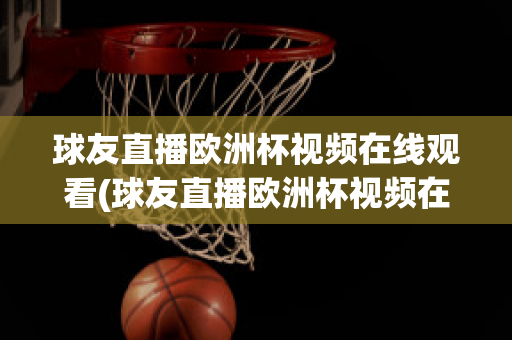 球友直播欧洲杯视频在线观看(球友直播欧洲杯视频在